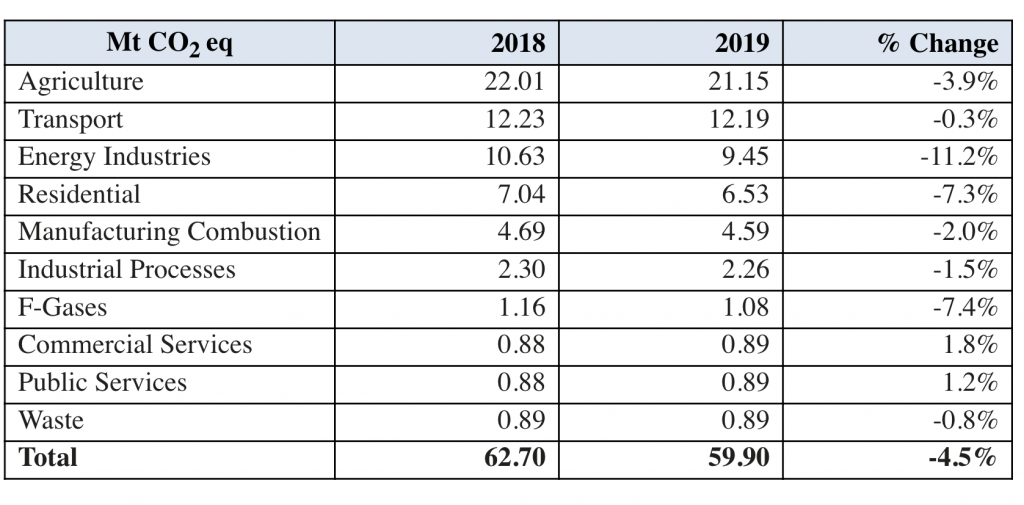 | Mt $CO_2$ eq | 2018 | 2019 | % Change |
|---|---|---|---|
| Agriculture | 22.01 | 21.15 | -3.9% |
| Transport | 12.23 | 12.19 | -0.3% |
| Energy Industries | 10.63 | 9.45 | -11.2% |
| Residential | 7.04 | 6.53 | -7.3% |
| Manufacturing Combustion | 4.69 | 4.59 | -2.0% |
| Industrial Processes | 2.30 | 2.26 | -1.5% |
| F-Gases | 1.16 | 1.08 | -7.4% |
| Commercial Services | 0.88 | 0.89 | 1.8% |
| Public Services | 0.88 | 0.89 | 1.2% |
| Waste | 0.89 | 0.89 | -0.8% |
| **Total** | **62.70** | **59.90** | **-4.5%** |